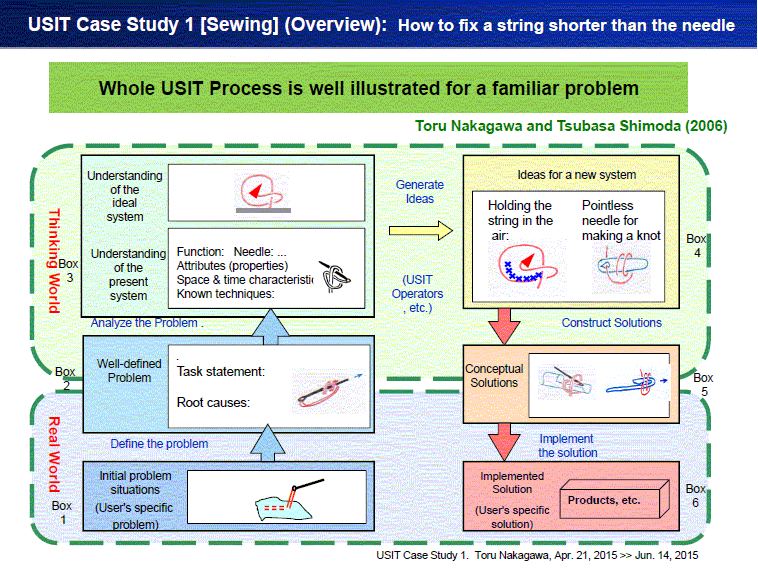 USIT Case Study 1 [Sewing] (Overview): How to fix a string shorter than the needle

Whole USIT Process is well illustrated for a familiar problem

Toru Nakagawa and Tsubasa Shimoda (2006)

Thinking World

Understanding of the ideal system

Understanding of the present system

Function: Needle: ...
Attributes (properties)
Space & time characteristic
Known techniques:

Box 3

Analyze the Problem .

Generate Ideas

(USIT Operators , etc.)

Ideas for a new system

Holding the string in the air:

Pointless needle for making a knot

Box 4

Construct Solutions

Box 2

Well-defined Problem

Task statement:

Root causes:

Conceptual Solutions

Box 5

Real World

Define the problem

Implement the solution

Initial problem situations
(User's specific problem)

Box 1

Implemented Solution
(User's specific solution)

Products, etc.

Box 6

USIT Case Study 1. Toru Nakagawa, Apr. 21, 2015 >> Jun. 14, 2015